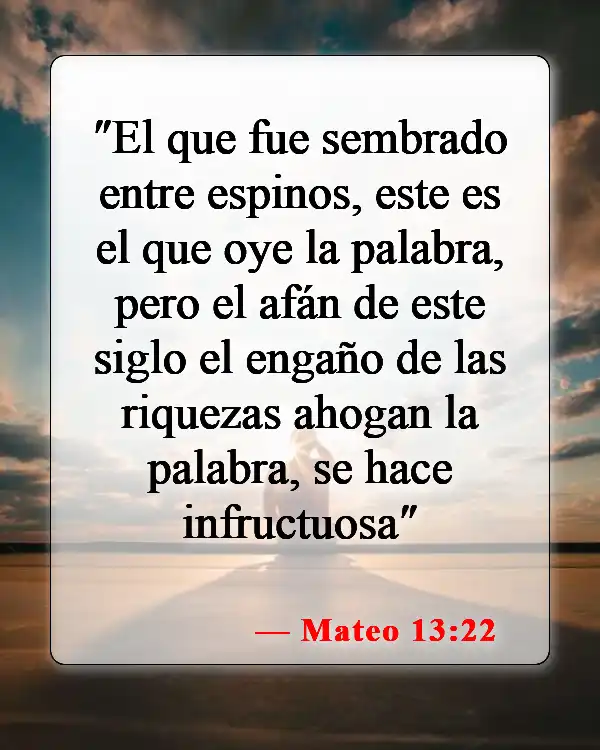 "El que fue sembrado entre espinos, este es el que oye la palabra, pero el afán de este siglo el engaño de las riquezas ahogan la palabra, se hace infructuosa"

— Mateo 13:22